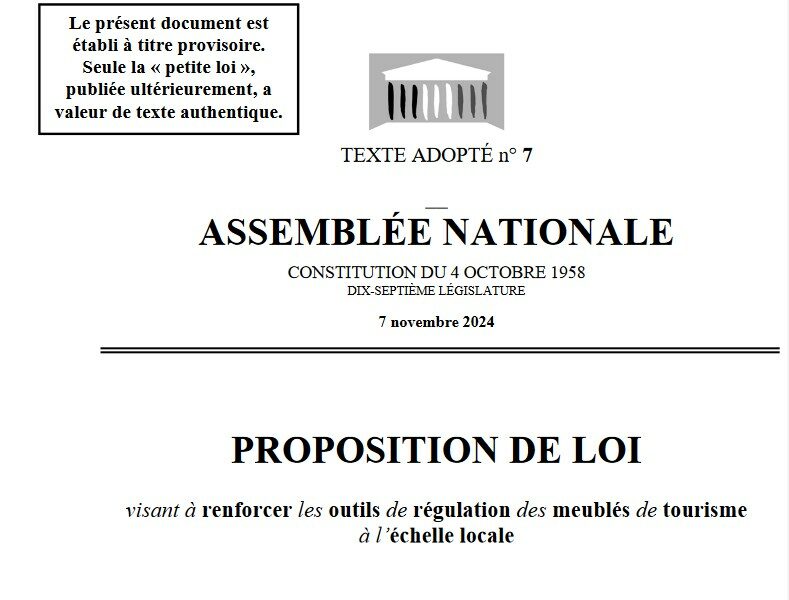 Le présent document est établi à titre provisoire. Seule la « petite loi », publiée ultérieurement, a valeur de texte authentique.

TEXTE ADOPTÉ n° 7

ASSEMBLÉE NATIONALE

CONSTITUTION DU 4 OCTOBRE 1958
DIX-SEPTIÈME LÉGISLATURE

7 novembre 2024

PROPOSITION DE LOI

visant à renforcer les outils de régulation des meublés de tourisme à l'échelle locale